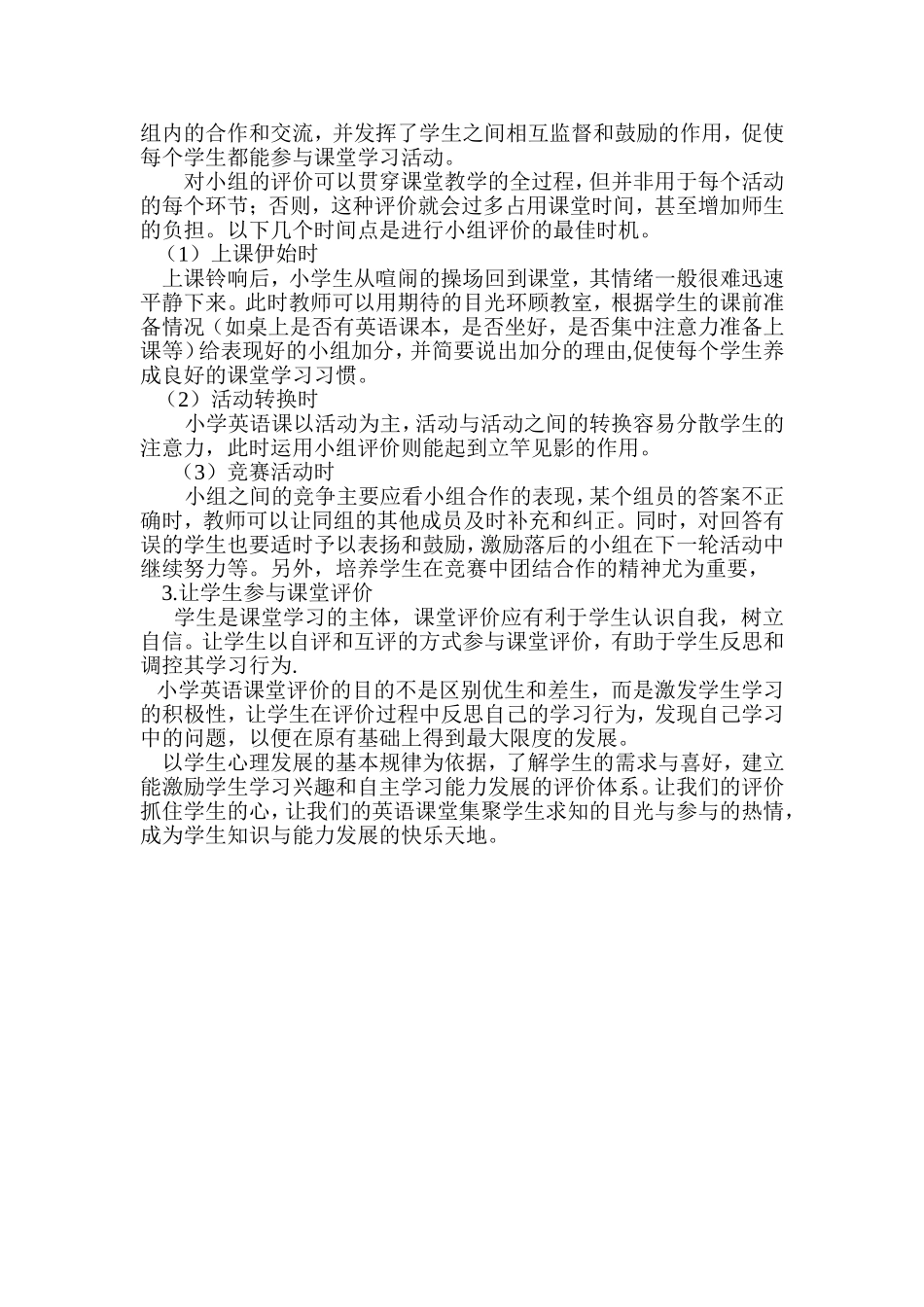 组内的合作和交流，并发挥了学生之间相互监督和鼓励的作用，促使每个学生都能参与课堂学习活动。

对小组的评价可以贯穿课堂教学的全过程，但并非用于每个活动的每个环节；否则，这种评价就会过多占用课堂时间，甚至增加师生的负担。以下几个时间点是进行小组评价的最佳时机。

（1）上课伊始时

上课铃响后，小学生从喧闹的操场回到课堂，其情绪一般很难迅速平静下来。此时教师可以用期待的目光环顾教室，根据学生的课前准备情况（如桌上是否有英语课本，是否坐好，是否集中注意力准备上课等）给表现好的小组加分，并简要说出加分的理由,促使每个学生养成良好的课堂学习习惯。

（2）活动转换时

小学英语课以活动为主，活动与活动之间的转换容易分散学生的注意力，此时运用小组评价则能起到立竿见影的作用。

（3）竞赛活动时

小组之间的竞争主要应看小组合作的表现，某个组员的答案不正确时，教师可以让同组的其他成员及时补充和纠正。同时，对回答有误的学生也要适时予以表扬和鼓励，激励落后的小组在下一轮活动中继续努力等。另外，培养学生在竞赛中团结合作的精神尤为重要，

3.让学生参与课堂评价

学生是课堂学习的主体，课堂评价应有利于学生认识自我，树立自信。让学生以自评和互评的方式参与课堂评价，有助于学生反思和调控其学习行为.

小学英语课堂评价的目的不是区别优生和差生，而是激发学生学习的积极性，让学生在评价过程中反思自己的学习行为，发现自己学习中的问题，以便在原有基础上得到最大限度的发展。

以学生心理发展的基本规律为依据，了解学生的需求与喜好，建立能激励学生学习兴趣和自主学习能力发展的评价体系。让我们的评价抓住学生的心，让我们的英语课堂集聚学生求知的目光与参与的热情，成为学生知识与能力发展的快乐天地。